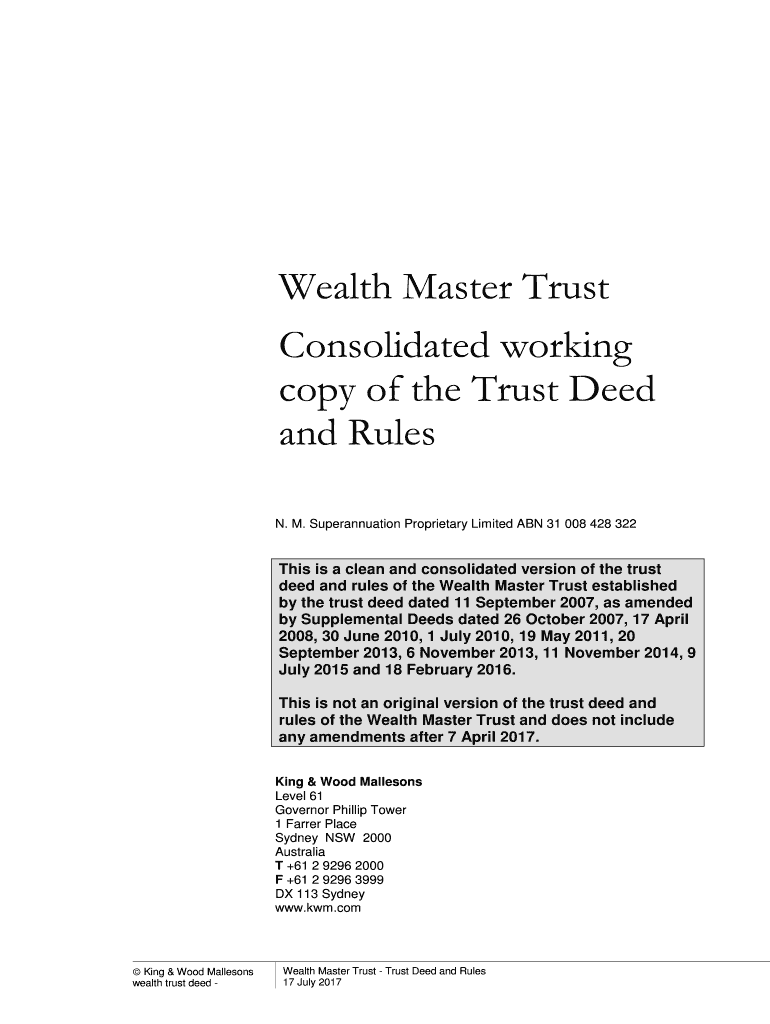 Wealth Master Trust

Consolidated working copy of the Trust Deed and Rules

N. M. Superannuation Proprietary Limited ABN 31 008 428 322

This is a clean and consolidated version of the trust deed and rules of the Wealth Master Trust established by the trust deed dated 11 September 2007, as amended by Supplemental Deeds dated 26 October 2007, 17 April 2008, 30 June 2010, 1 July 2010, 19 May 2011, 20 September 2013, 6 November 2013, 11 November 2014, 9 July 2015 and 18 February 2016.

This is not an original version of the trust deed and rules of the Wealth Master Trust and does not include any amendments after 7 April 2017.

King & Wood Mallesons
Level 61
Governor Phillip Tower
1 Farrer Place
Sydney NSW 2000
Australia
T +61 2 9296 2000
F +61 2 9296 3999
DX 113 Sydney
www.kwm.com

© King & Wood Mallesons
wealth trust deed -

Wealth Master Trust - Trust Deed and Rules
17 July 2017